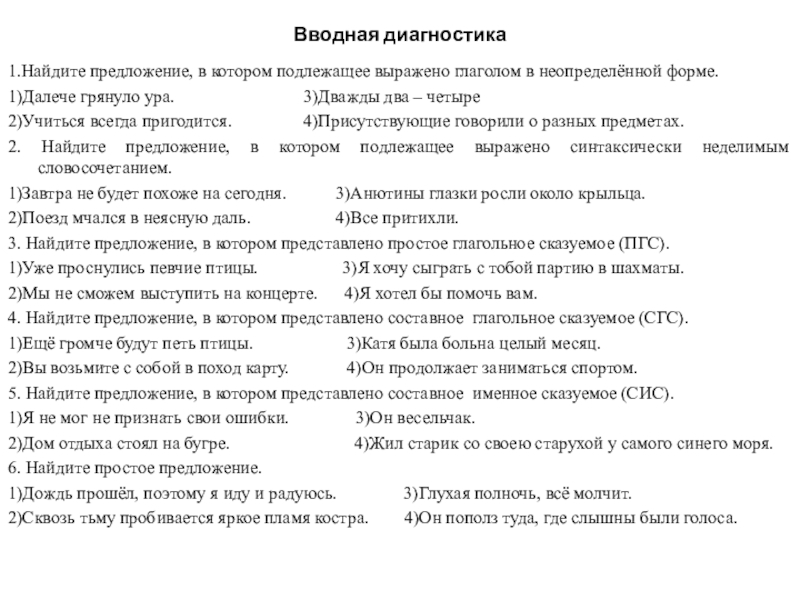 Вводная диагностика

1.Найдите предложение, в котором подлежащее выражено глаголом в неопределённой форме.

1)Далече грянуло ура. 3)Дважды два – четыре

2)Учиться всегда пригодится. 4)Присутствующие говорили о разных предметах.

2. Найдите предложение, в котором подлежащее выражено синтаксически неделимым словосочетанием.

1)Завтра не будет похоже на сегодня. 3)Анютины глазки росли около крыльца.

2)Поезд мчался в неясную даль. 4)Все притихли.

3. Найдите предложение, в котором представлено простое глагольное сказуемое (ПГС).

1)Уже проснулись певчие птицы. 3)Я хочу сыграть с тобой партию в шахматы.

2)Мы не сможем выступить на концерте. 4)Я хотел бы помочь вам.

4. Найдите предложение, в котором представлено составное глагольное сказуемое (СГС).

1)Ещё громче будут петь птицы. 3)Катя была больна целый месяц.

2)Вы возьмите с собой в поход карту. 4)Он продолжает заниматься спортом.

5. Найдите предложение, в котором представлено составное именное сказуемое (СИС).

1)Я не мог не признать свои ошибки. 3)Он весельчак.

2)Дом отдыха стоял на бугре. 4)Жил старик со своею старухой у самого синего моря.

6. Найдите простое предложение.

1)Дождь прошёл, поэтому я иду и радуюсь. 3)Глухая полночь, всё молчит.

2)Сквозь тьму пробивается яркое пламя костра. 4)Он пополз туда, где слышны были голоса.